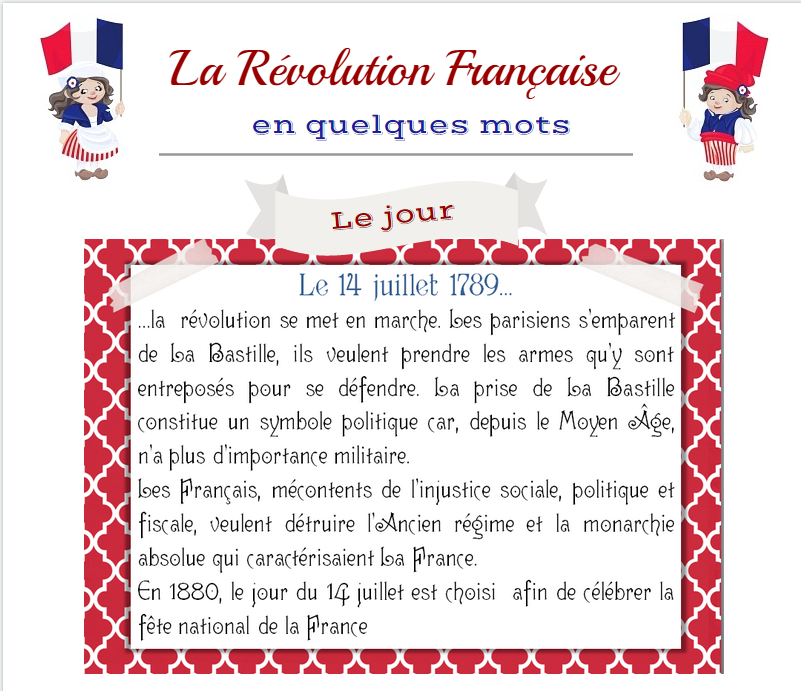 La Révolution Française

en quelques mots

Le jour

Le 14 juillet 1789...

...la révolution se met en marche. Les parisiens s'emparent de La Bastille, ils veulent prendre les armes qu'y sont entreposés pour se défendre. La prise de La Bastille constitue un symbole politique car, depuis le Moyen Âge, n'a plus d'importance militaire.
Les Français, mécontents de l'injustice sociale, politique et fiscale, veulent détruire l'Ancien régime et la monarchie absolue qui caractérisaient La France.
En 1880, le jour du 14 juillet est choisi afin de célébrer la fête national de la France